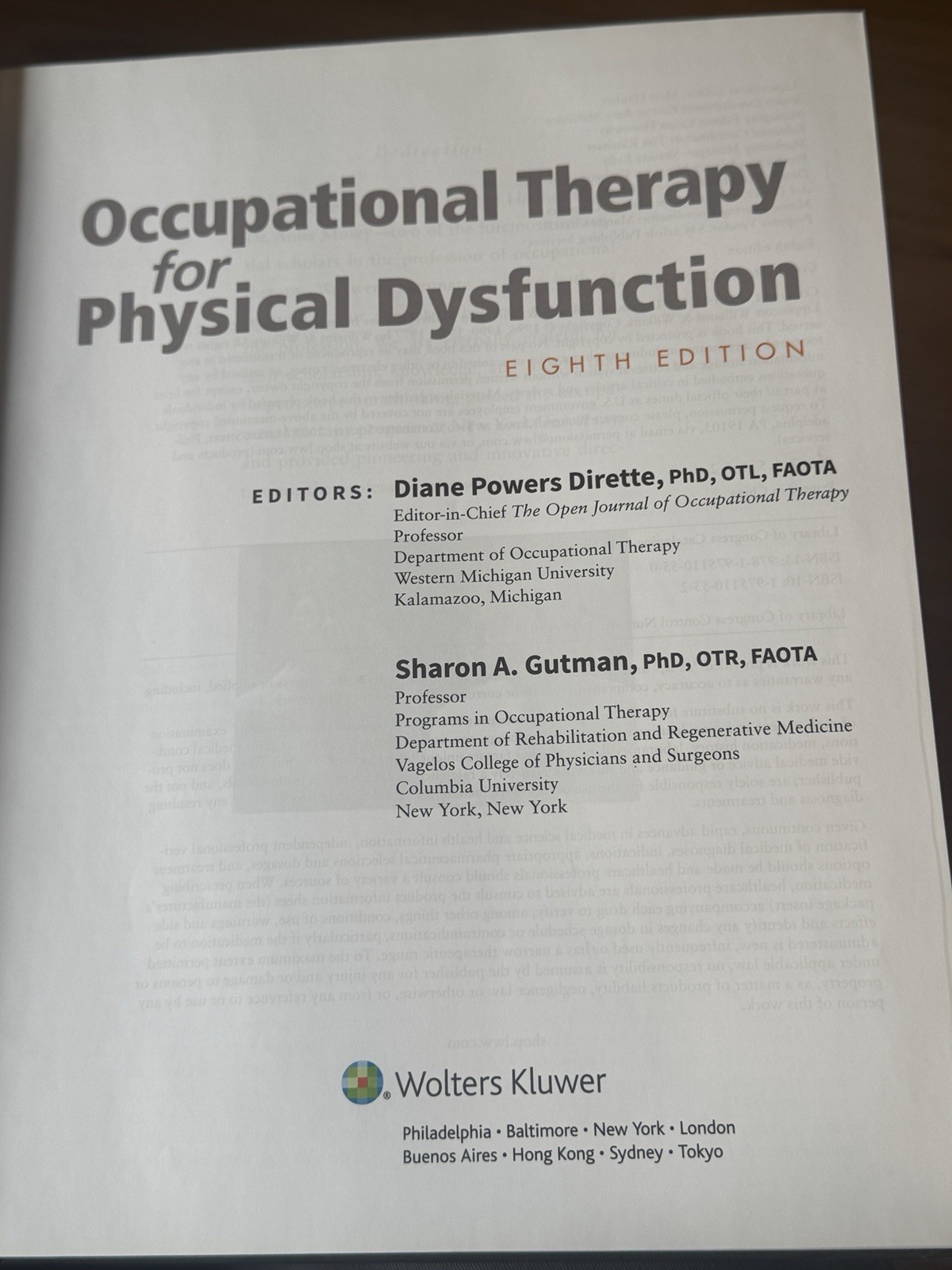 Occupational Therapy for Physical Dysfunction

EIGHTH EDITION

EDITORS: Diane Powers Dirette, PhD, OTL, FAOTA
Editor-in-Chief The Open Journal of Occupational Therapy
Professor
Department of Occupational Therapy
Western Michigan University
Kalamazoo, Michigan

Sharon A. Gutman, PhD, OTR, FAOTA
Professor
Programs in Occupational Therapy
Department of Rehabilitation and Regenerative Medicine
Vagelos College of Physicians and Surgeons
Columbia University
New York, New York

Wolters Kluwer

Philadelphia • Baltimore • New York • London
Buenos Aires • Hong Kong • Sydney • Tokyo